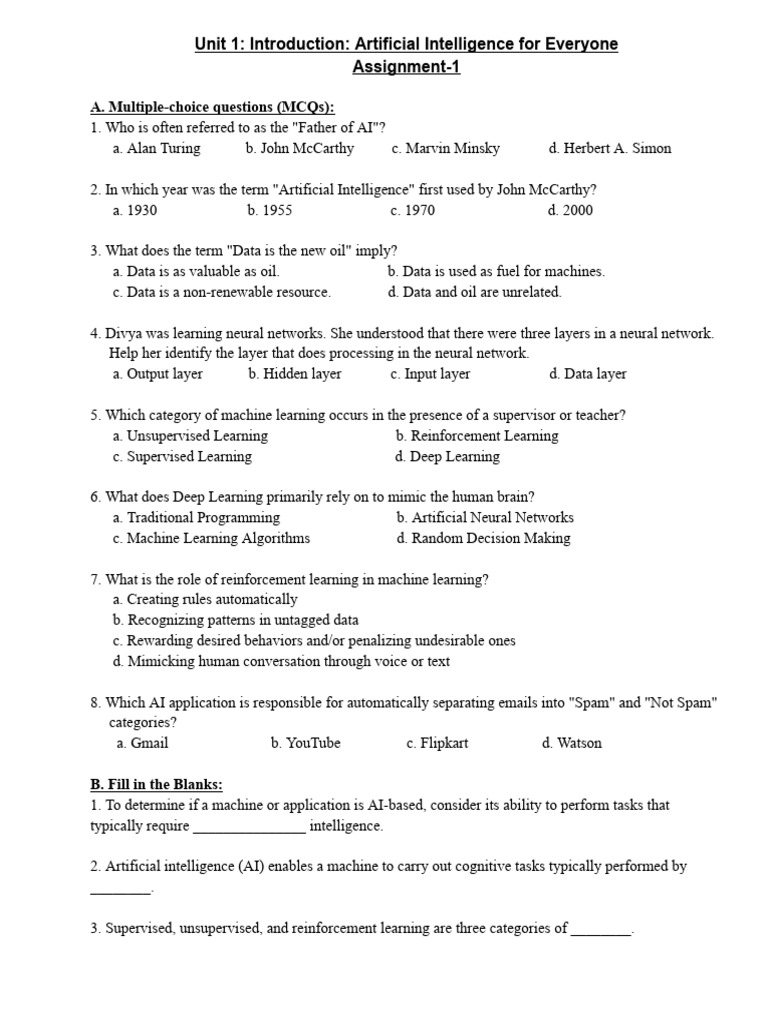 Unit 1: Introduction: Artificial Intelligence for Everyone
Assignment-1

A. Multiple-choice questions (MCQs):
1. Who is often referred to as the "Father of AI"?
a. Alan Turing b. John McCarthy c. Marvin Minsky d. Herbert A. Simon

2. In which year was the term "Artificial Intelligence" first used by John McCarthy?
a. 1930 b. 1955 c. 1970 d. 2000

3. What does the term "Data is the new oil" imply?
a. Data is as valuable as oil. b. Data is used as fuel for machines.
c. Data is a non-renewable resource. d. Data and oil are unrelated.

4. Divya was learning neural networks. She understood that there were three layers in a neural network. Help her identify the layer that does processing in the neural network.
a. Output layer b. Hidden layer c. Input layer d. Data layer

5. Which category of machine learning occurs in the presence of a supervisor or teacher?
a. Unsupervised Learning b. Reinforcement Learning
c. Supervised Learning d. Deep Learning

6. What does Deep Learning primarily rely on to mimic the human brain?
a. Traditional Programming b. Artificial Neural Networks
c. Machine Learning Algorithms d. Random Decision Making

7. What is the role of reinforcement learning in machine learning?
a. Creating rules automatically
b. Recognizing patterns in untagged data
c. Rewarding desired behaviors and/or penalizing undesirable ones
d. Mimicking human conversation through voice or text

8. Which AI application is responsible for automatically separating emails into "Spam" and "Not Spam" categories?
a. Gmail b. YouTube c. Flipkart d. Watson

B. Fill in the Blanks:
1. To determine if a machine or application is AI-based, consider its ability to perform tasks that typically require _______________ intelligence.

2. Artificial intelligence (AI) enables a machine to carry out cognitive tasks typically performed by ________.

3. Supervised, unsupervised, and reinforcement learning are three categories of ________.